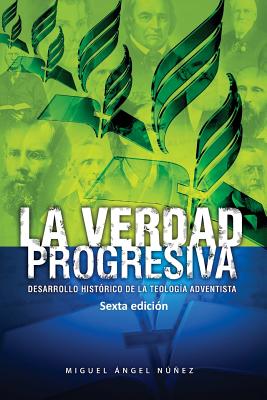 LA VERDAD PROGRESIVA

DESARROLLO HISTÓRICO DE LA TEOLOGÍA ADVENTISTA

Sexta edición

MIGUEL ÁNGEL NÚÑEZ